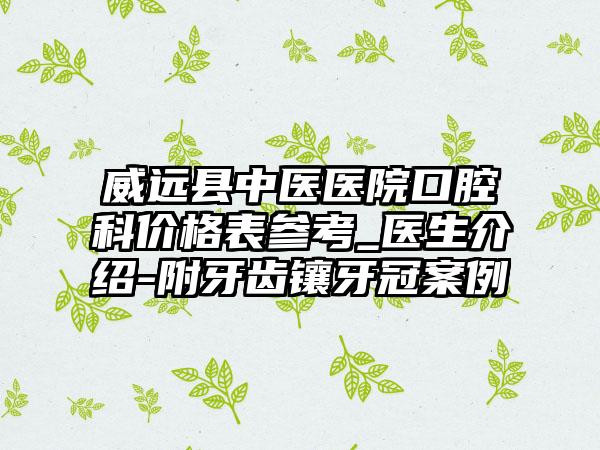 威远县中医医院口腔科价格表参考_医生介绍-附牙齿镶牙冠案例